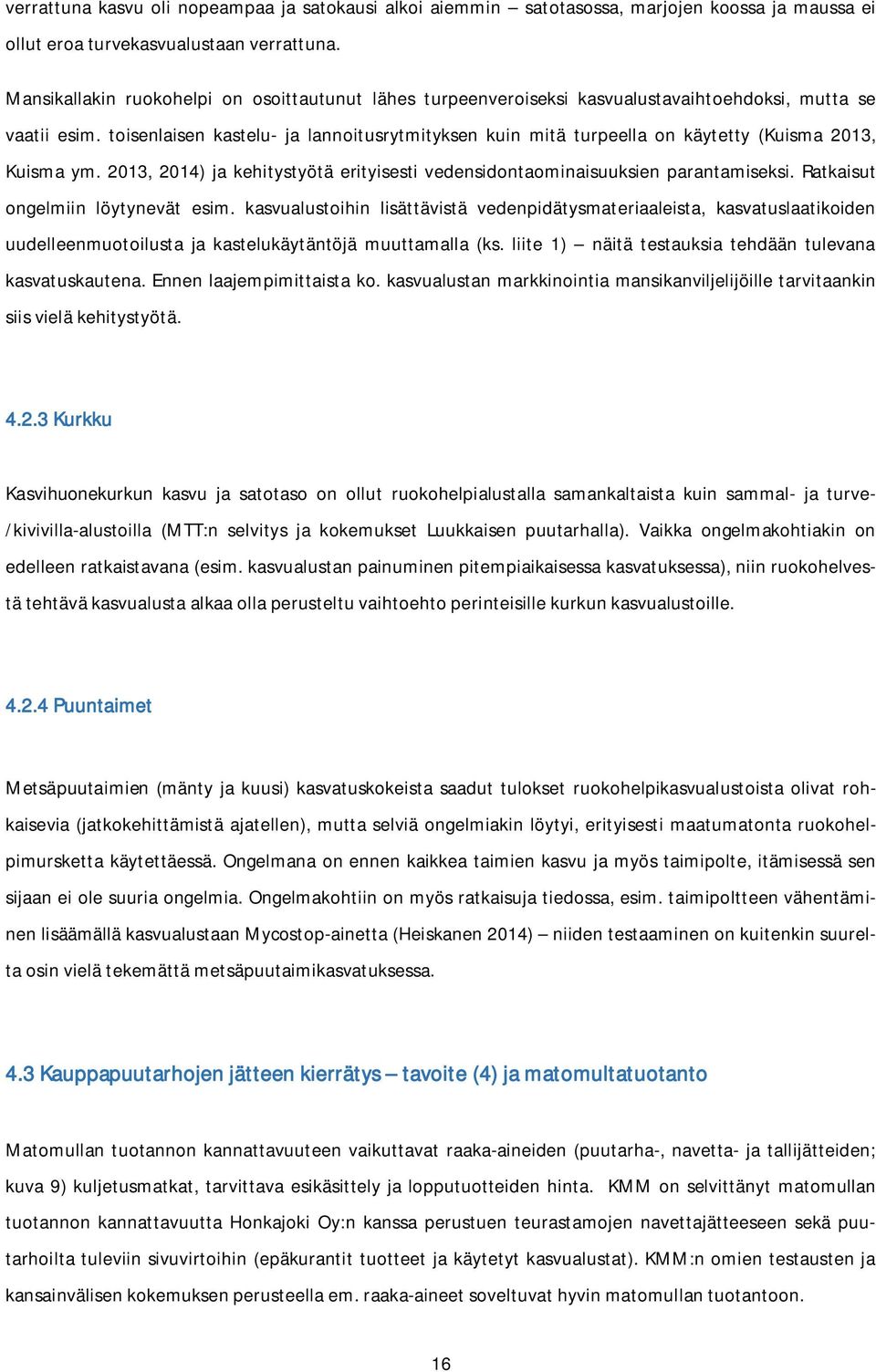 verrattuna kasvu oli nopeampaa ja satokausi alkoi aiemmin – satotasossa, marjojen koossa ja maussa ei ollut eroa turvekasvualustaan verrattuna.

Mansikallakin ruokohelpi on osoittautunut lähes turpeenveroiseksi kasvualustavaihtoehdoksi, mutta se vaatii esim. toisenlaisen kastelu- ja lannoitusrytmityksen kuin mitä turpeella on käytetty (Kuisma 2013, Kuisma ym. 2013, 2014) ja kehitystyötä erityisesti vedensidontaominaisuuksien parantamiseksi. Ratkaisut ongelmiin löytynevät esim. kasvualustoihin lisättävistä vedenpidätysmateriaaleista, kasvatuslaatikoiden uudelleenmuotoilusta ja kastelukäytäntöjä muuttamalla (ks. liite 1) – näitä testauksia tehdään tulevana kasvatuskautena. Ennen laajempimittaista ko. kasvualustan markkinointia mansikanviljelijöille tarvitaankin siis vielä kehitystyötä.

4.2.3 Kurkku

Kasvihuonekurkun kasvu ja satotaso on ollut ruokohelpialustalla samankaltaista kuin sammal- ja turve-/kivivilla-alustoilla (MTT:n selvitys ja kokemukset Luukkaisen puutarhalla). Vaikka ongelmakohtiakin on edelleen ratkaistavana (esim. kasvualustan painuminen pitempiaikaisessa kasvatuksessa), niin ruokohelvestä tehtävä kasvualusta alkaa olla perusteltu vaihtoehto perinteisille kurkun kasvualustoille.

4.2.4 Puuntaimet

Metsäpuutaimien (mänty ja kuusi) kasvatuskokeista saadut tulokset ruokohelpikasvualustoista olivat rohkaisevia (jatkokehittämistä ajatellen), mutta selviä ongelmiakin löytyi, erityisesti maatumatonta ruokohelpimursketta käytettäessä. Ongelmana on ennen kaikkea taimien kasvu ja myös taimipolte, itämisessä sen sijaan ei ole suuria ongelmia. Ongelmakohtiin on myös ratkaisuja tiedossa, esim. taimipoltteen vähentäminen lisäämällä kasvualustaan Mycostop-ainetta (Heiskanen 2014) – niiden testaaminen on kuitenkin suurelta osin vielä tekemättä metsäpuutaimikasvatuksessa.

4.3 Kauppapuutarhojen jätteen kierrätys – tavoite (4) ja matomultatuotanto

Matomullan tuotannon kannattavuuteen vaikuttavat raaka-aineiden (puutarha-, navetta- ja tallijätteiden; kuva 9) kuljetusmatkat, tarvittava esikäsittely ja lopputuotteiden hinta. KMM on selvittänyt matomullan tuotannon kannattavuutta Honkajoki Oy:n kanssa perustuen teurastamojen navettajätteeseen sekä puutarhoilta tuleviin sivuvirtoihin (epäkurantit tuotteet ja käytetyt kasvualustat). KMM:n omien testausten ja kansainvälisen kokemuksen perusteella em. raaka-aineet soveltuvat hyvin matomullan tuotantoon.

16